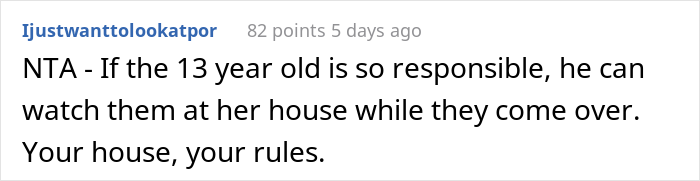 Ijustwanttolookatpor 82 points 5 days ago

NTA - If the 13 year old is so responsible, he can watch them at her house while they come over. Your house, your rules.